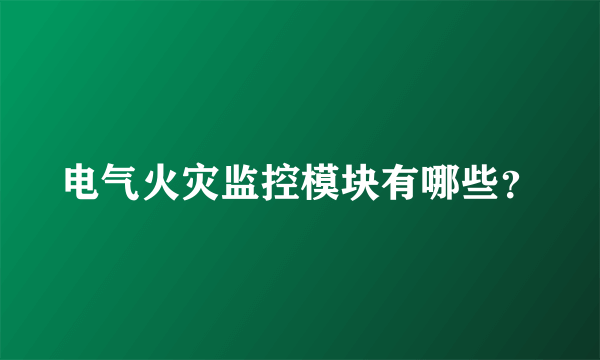 电气火灾监控模块有哪些？